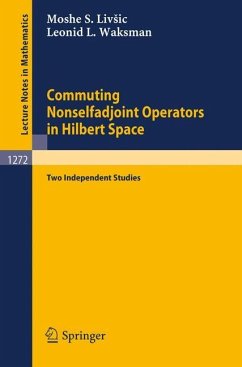 Lecture Notes in Mathematics

Moshe S. Livšic
Leonid L. Waksman

Commuting Nonselfadjoint Operators in Hilbert Space

1272

Two Independent Studies

Springer